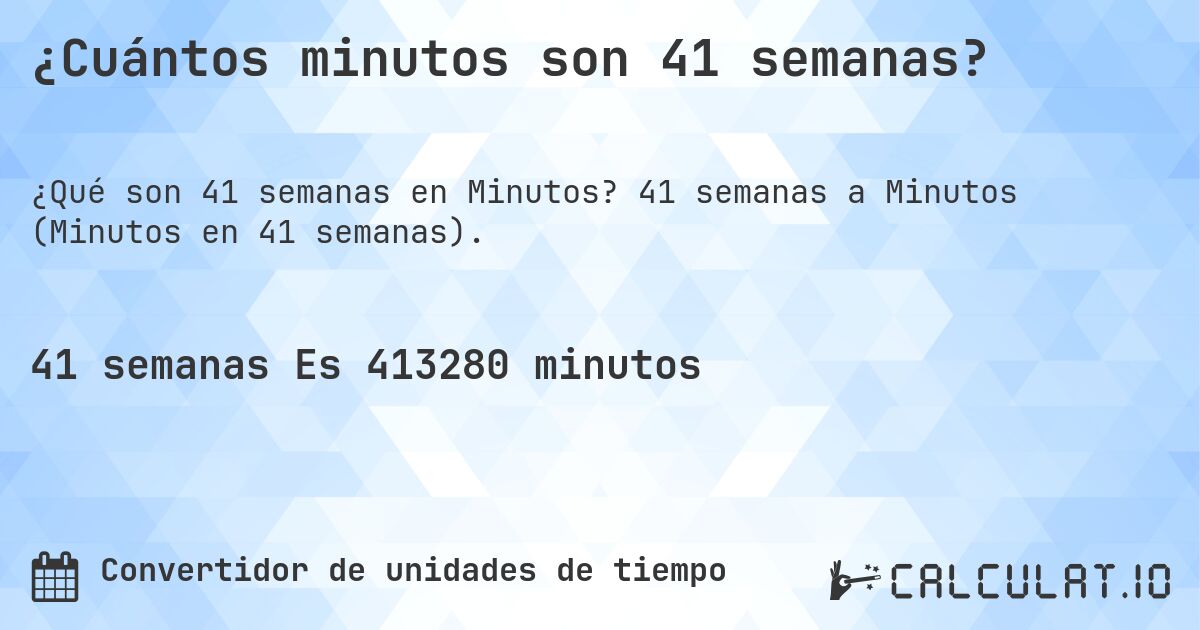 ¿Cuántos minutos son 41 semanas?

¿Qué son 41 semanas en Minutos? 41 semanas a Minutos (Minutos en 41 semanas).

41 semanas Es 413280 minutos

Convertidor de unidades de tiempo

CALCULAT.IO